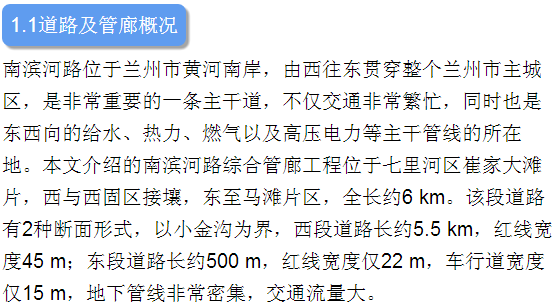 1.1道路及管廊概况

南滨河路位于兰州市黄河南岸，由西往东贯穿整个兰州市主城区，是非常重要的一条主干道，不仅交通非常繁忙，同时也是东西向的给水、热力、燃气以及高压电力等主干管线的所在地。本文介绍的南滨河路综合管廊工程位于七里河区崔家大滩片，西与西固区接壤，东至马滩片区，全长约6 km。该段道路有2种断面形式，以小金沟为界，西段道路长约5.5 km，红线宽度45 m；东段道路长约500 m，红线宽度仅22 m，车行道宽度仅15 m，地下管线非常密集，交通流量大。